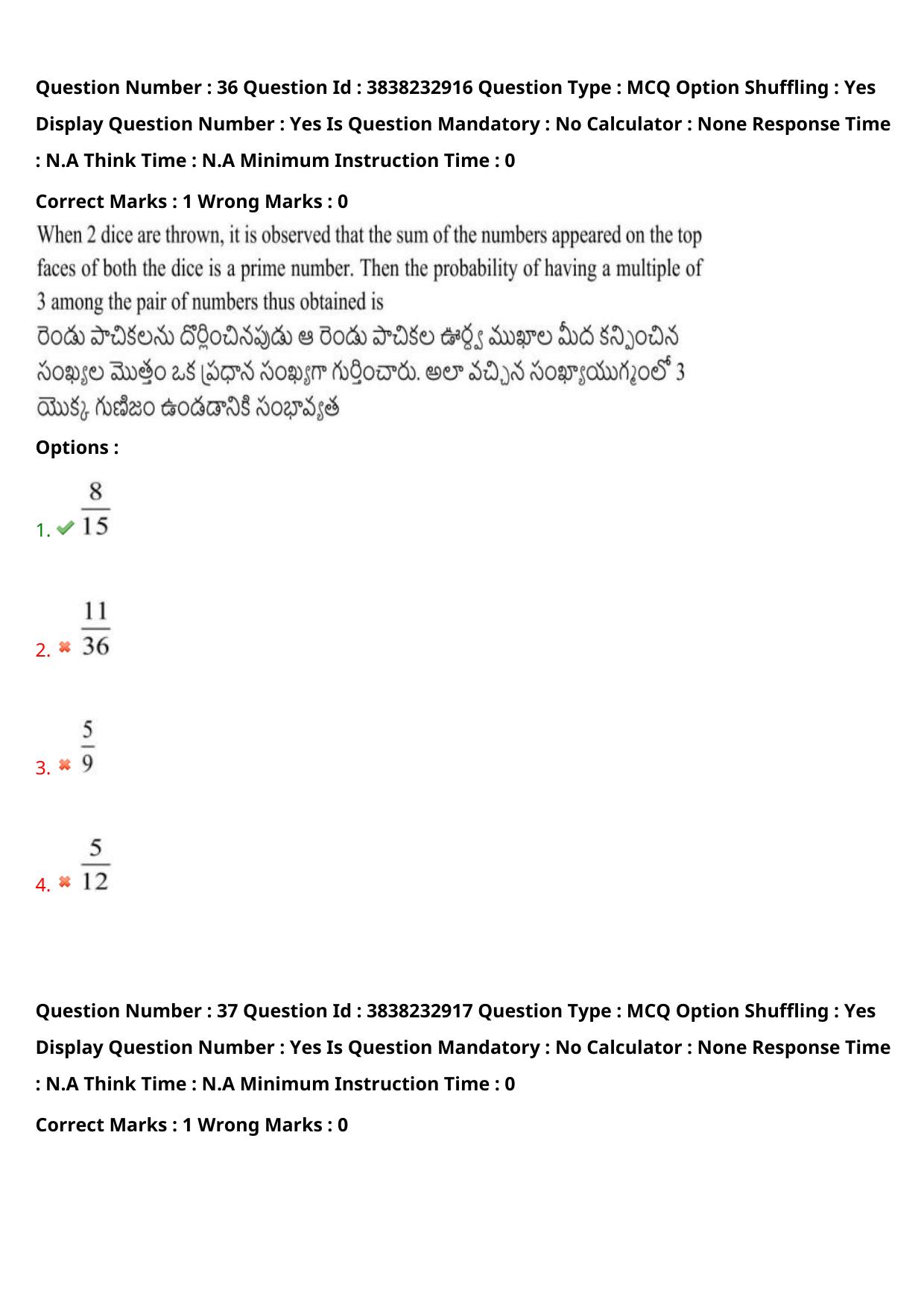 Question Number : 36 Question Id : 3838232916 Question Type : MCQ Option Shuffling : Yes Display Question Number : Yes Is Question Mandatory : No Calculator : None Response Time : N.A Think Time : N.A Minimum Instruction Time : 0

Correct Marks : 1 Wrong Marks : 0

When 2 dice are thrown, it is observed that the sum of the numbers appeared on the top faces of both the dice is a prime number. Then the probability of having a multiple of 3 among the pair of numbers thus obtained is

రెండు పాచికలను దొర్లించినపుడు ఆ రెండు పాచికల ఊర్ధ్వ ముఖాల మీద కన్పించిన సంఖ్యల మొత్తం ఒక ప్రధాన సంఖ్యగా గుర్తించారు. అలా వచ్చిన సంఖ్యాయుగ్మంలో 3 యొక్క గుణిజం ఉండడానికి సంభావ్యత

Options :

1. $\frac{8}{15}$

2. $\frac{11}{36}$

3. $\frac{5}{9}$

4. $\frac{5}{12}$

Question Number : 37 Question Id : 3838232917 Question Type : MCQ Option Shuffling : Yes Display Question Number : Yes Is Question Mandatory : No Calculator : None Response Time : N.A Think Time : N.A Minimum Instruction Time : 0

Correct Marks : 1 Wrong Marks : 0